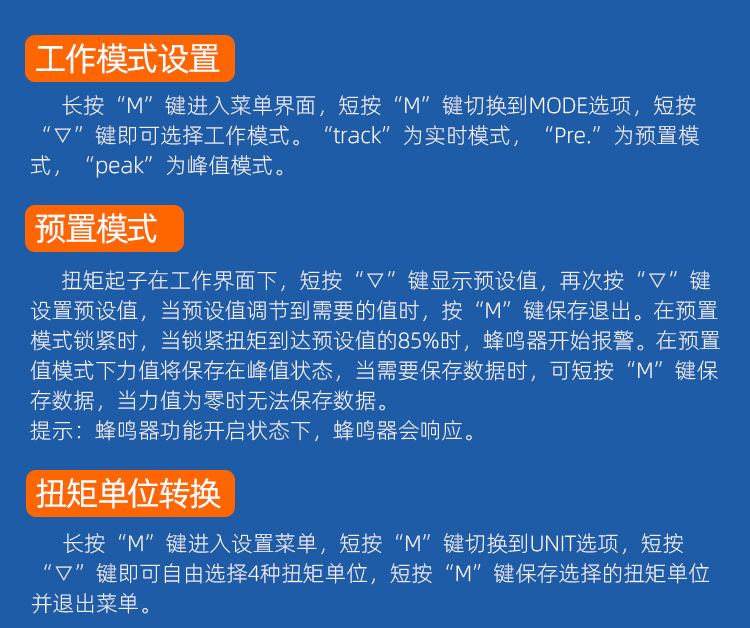 工作模式设置

长按“M”键进入菜单界面，短按“M”键切换到MODE选项，短按“▽”键即可选择工作模式。“track”为实时模式，“Pre.”为预置模式，“peak”为峰值模式。

预置模式

扭矩起子在工作界面下，短按“▽”键显示预设值，再次按“▽”键设置预设值，当预设值调节到需要的值时，按“M”键保存退出。在预置模式锁紧时，当锁紧扭矩到达预设值的85%时，蜂鸣器开始报警。在预置值模式下力值将保存在峰值状态，当需要保存数据时，可短按“M”键保存数据，当力值为零时无法保存数据。
提示：蜂鸣器功能开启状态下，蜂鸣器会响应。

扭矩单位转换

长按“M”键进入设置菜单，短按“M”键切换到UNIT选项，短按“▽”键即可自由选择4种扭矩单位，短按“M”键保存选择的扭矩单位并退出菜单。